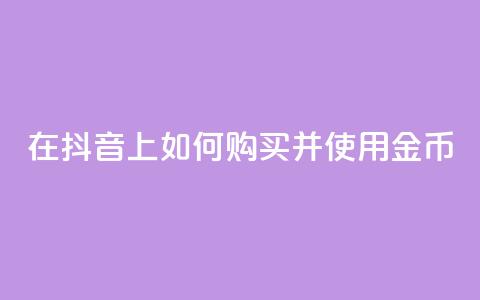 在抖音上如何购买并使用金币